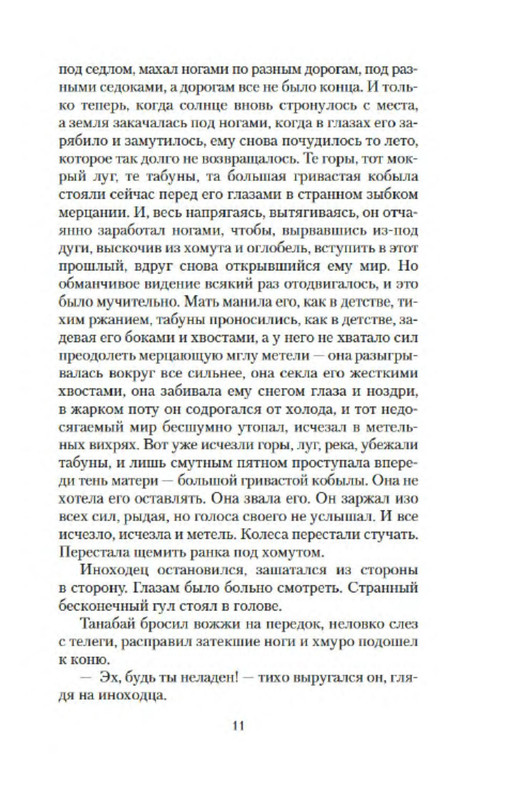 под седлом, махал ногами по разным дорогам, под разными седоками, а дорогам все не было конца. И только теперь, когда солнце вновь стронулось с места, а земля закачалась под ногами, когда в глазах его зарябило и замутилось, ему снова почудилось то лето, которое так долго не возвращалось. Те горы, тот мокрый луг, те табуны, та большая гривастая кобыла стояли сейчас перед его глазами в странном зыбком мерцании. И, весь напрягаясь, вытягиваясь, он отчаянно заработал ногами, чтобы, вырвавшись из-под дуги, выскочив из хомута и оглобель, вступить в этот прошлый, вдруг снова открывшийся ему мир. Но обманчивое видение всякий раз отодвигалось, и это было мучительно. Мать манила его, как в детстве, тихим ржанием, табуны проносились, как в детстве, задевая его боками и хвостами, а у него не хватало сил преодолеть мерцающую мглу метели — она разыгрывалась вокруг все сильнее, она секла его жесткими хвостами, она забивала ему снегом глаза и ноздри, в жарком поту он содрогался от холода, и тот недосягаемый мир бесшумно утопал, исчезал в метельных вихрях. Вот уже исчезли горы, луг, река, убежали табуны, и лишь смутным пятном проступала впереди тень матери — большой гривастой кобылы. Она не хотела его оставлять. Она звала его. Он заржал изо всех сил, рыдая, но голоса своего не услышал. И все исчезло, исчезла и метель. Колеса перестали стучать. Перестала щемить ранка под хомутом.

Иноходец остановился, зашатался из стороны в сторону. Глазам было больно смотреть. Странный бесконечный гул стоял в голове.

Танабай бросил вожжи на передок, неловко слез с телеги, расправил затекшие ноги и хмуро подошел к коню.

— Эх, будь ты неладен! — тихо выругался он, глядя на иноходца.

11